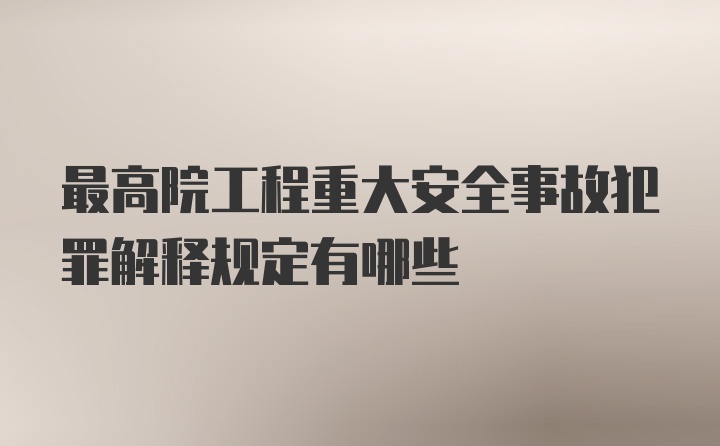 最高院工程重大安全事故犯罪解释规定有哪些